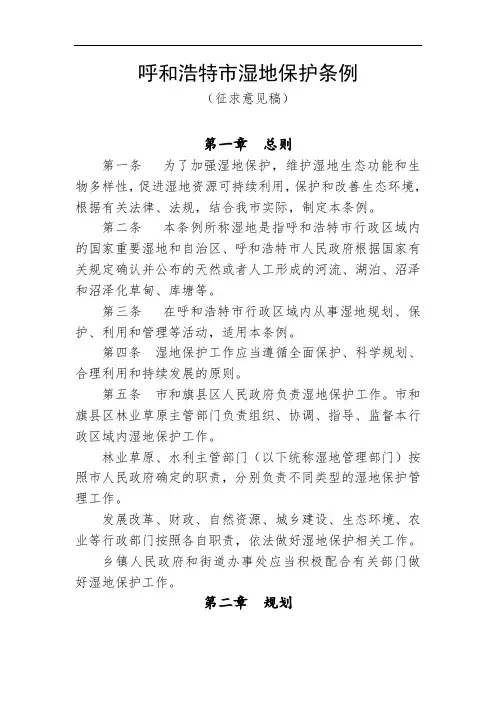 呼和浩特市湿地保护条例

（征求意见稿）

第一章　总则

第一条　为了加强湿地保护，维护湿地生态功能和生物多样性，促进湿地资源可持续利用，保护和改善生态环境，根据有关法律、法规，结合我市实际，制定本条例。

第二条　本条例所称湿地是指呼和浩特市行政区域内的国家重要湿地和自治区、呼和浩特市人民政府根据国家有关规定确认并公布的天然或者人工形成的河流、湖泊、沼泽和沼泽化草甸、库塘等。

第三条　在呼和浩特市行政区域内从事湿地规划、保护、利用和管理等活动，适用本条例。

第四条　湿地保护工作应当遵循全面保护、科学规划、合理利用和持续发展的原则。

第五条　市和旗县区人民政府负责湿地保护工作。市和旗县区林业草原主管部门负责组织、协调、指导、监督本行政区域内湿地保护工作。

林业草原、水利主管部门（以下统称湿地管理部门）按照市人民政府确定的职责，分别负责不同类型的湿地保护管理工作。

发展改革、财政、自然资源、城乡建设、生态环境、农业等行政部门按照各自职责，依法做好湿地保护相关工作。

乡镇人民政府和街道办事处应当积极配合有关部门做好湿地保护工作。

第二章　规划